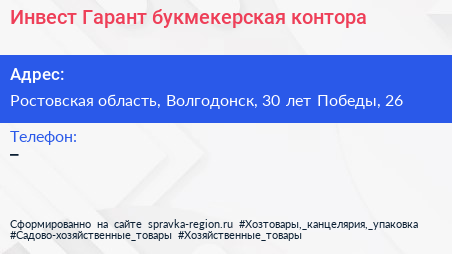 Инвест Гарант букмекерская контора

Адрес:

Ростовская область, Волгодонск, 30 лет Победы, 26

Телефон:

–

Сформированно на сайте spravka-region.ru #Хозтовары,_канцелярия,_упаковка #Садово-хозяйственные_товары #Хозяйственные_товары